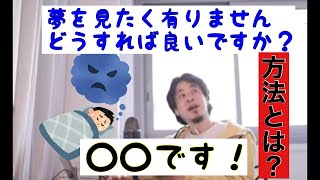 夢を見たく有りません
どうすれば良いですか？

方法とは？

〇〇です！